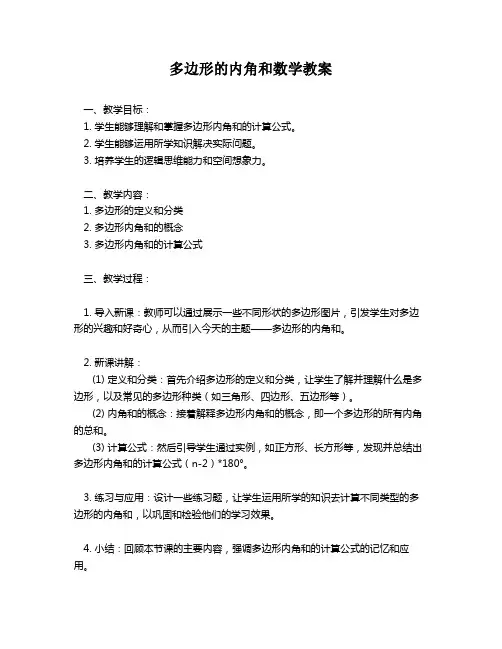 多边形的内角和数学教案

一、教学目标：
1. 学生能够理解和掌握多边形内角和的计算公式。
2. 学生能够运用所学知识解决实际问题。
3. 培养学生的逻辑思维能力和空间想象力。

二、教学内容：
1. 多边形的定义和分类
2. 多边形内角和的概念
3. 多边形内角和的计算公式

三、教学过程：

1. 导入新课：教师可以通过展示一些不同形状的多边形图片，引发学生对多边形的兴趣和好奇心，从而引入今天的主题——多边形的内角和。

2. 新课讲解：
(1) 定义和分类：首先介绍多边形的定义和分类，让学生了解并理解什么是多边形，以及常见的多边形种类（如三角形、四边形、五边形等）。
(2) 内角和的概念：接着解释多边形内角和的概念，即一个多边形的所有内角的总和。
(3) 计算公式：然后引导学生通过实例，如正方形、长方形等，发现并总结出多边形内角和的计算公式（n-2）*180°。

3. 练习与应用：设计一些练习题，让学生运用所学的知识去计算不同类型的多边形的内角和，以巩固和检验他们的学习效果。

4. 小结：回顾本节课的主要内容，强调多边形内角和的计算公式的记忆和应用。